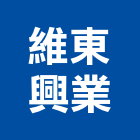 維東
興業